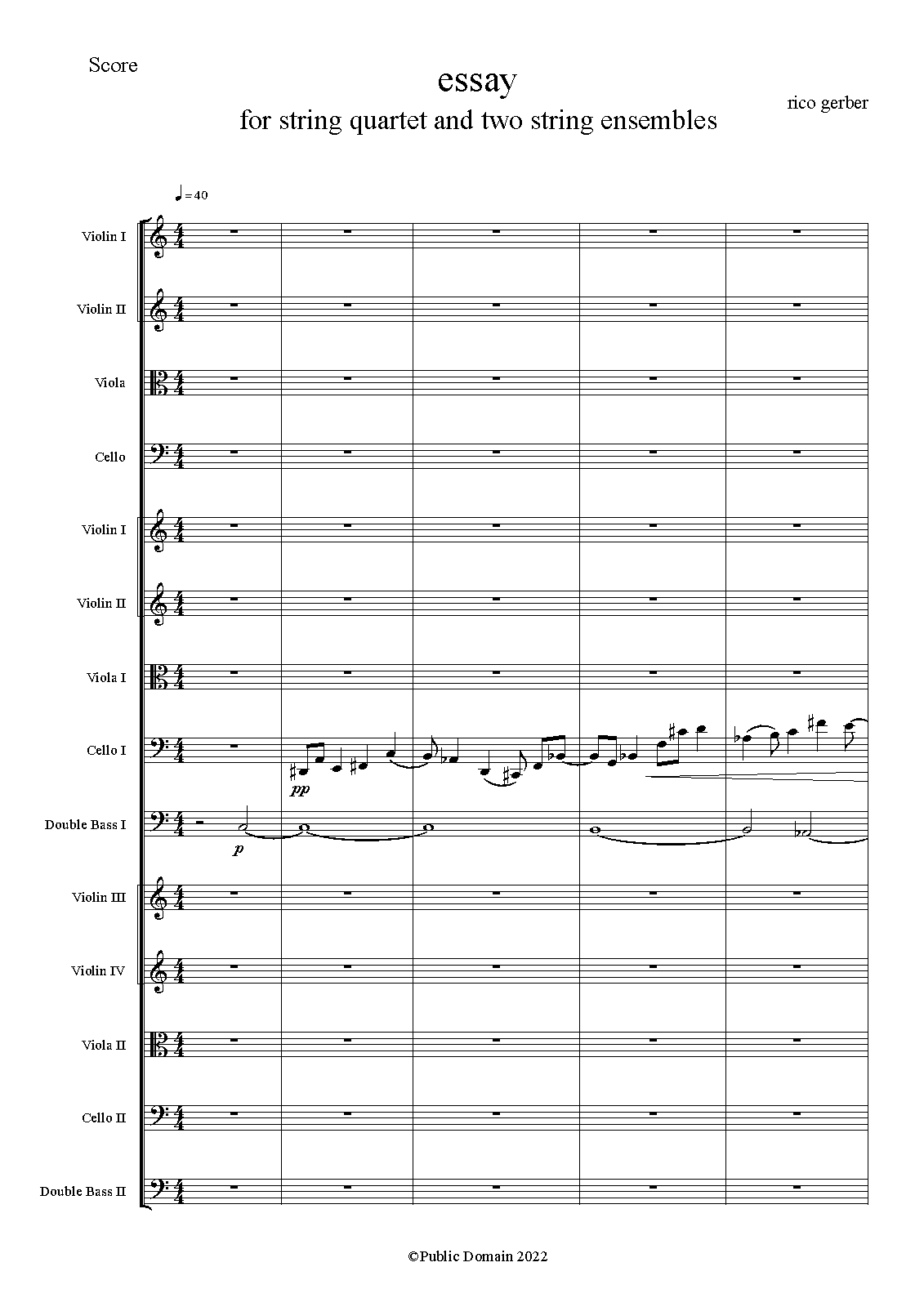 Score

essay
for string quartet and two string ensembles

rico gerber

♩ = 40

Violin I

Violin II

Viola

Cello

Violin I

Violin II

Viola I

Cello I

pp

Double Bass I

p

Violin III

Violin IV

Viola II

Cello II

Double Bass II

©Public Domain 2022